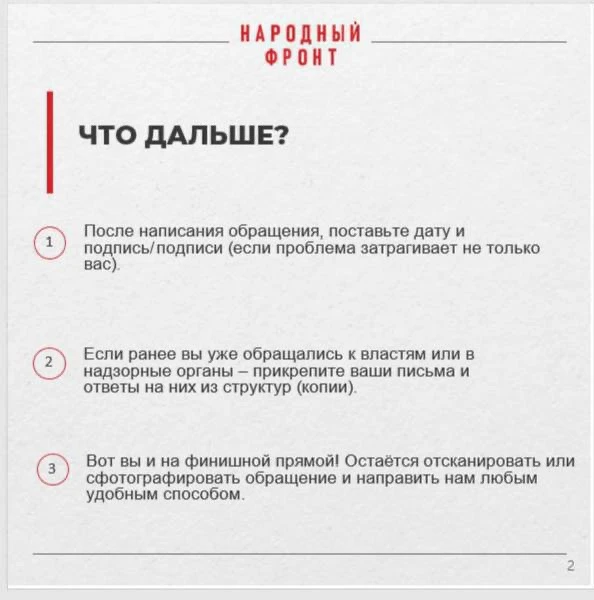 НАРОДНЫЙ
ФРОНТ

ЧТО ДАЛЬШЕ?

1 После написания обращения, поставьте дату и подпись/подписи (если проблема затрагивает не только вас).

2 Если ранее вы уже обращались к властям или в надзорные органы – прикрепите ваши письма и ответы на них из структур (копии).

3 Вот вы и на финишной прямой! Остаётся отсканировать или сфотографировать обращение и направить нам любым удобным способом.

2